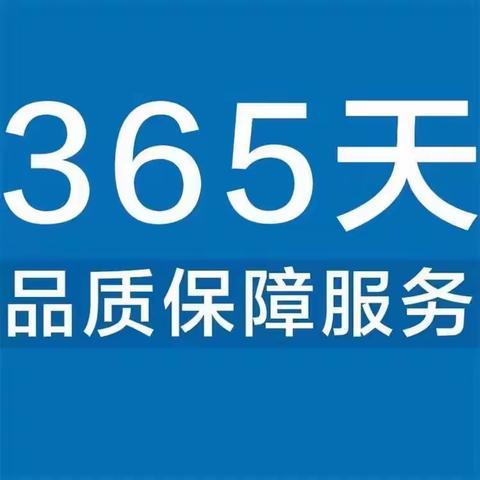 365天
品质保障服务